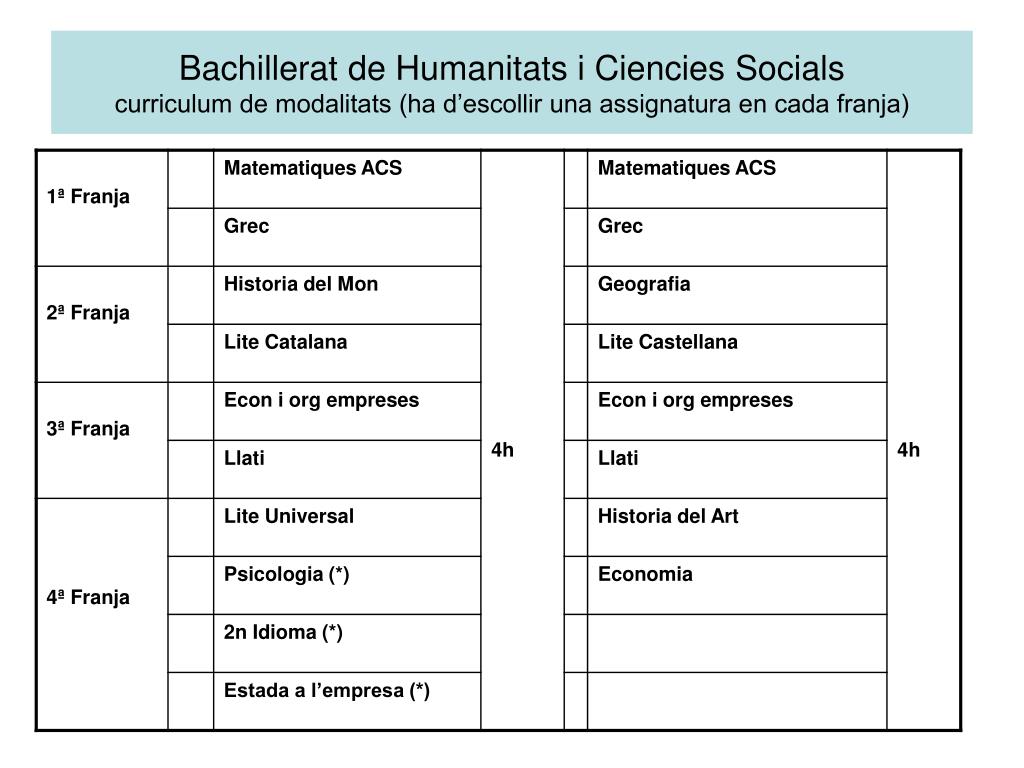 Bachillerat de Humanitats i Ciencies Socials
curriculum de modalitats (ha d’escollir una assignatura en cada franja)

| | | | | | | |
|---|---|---|---|---|---|---|
| 1ª Franja | | Matematiques ACS | 4h | | Matematiques ACS | 4h |
| | | Grec | | | Grec | |
| 2ª Franja | | Historia del Mon | | | Geografia | |
| | | Lite Catalana | | | Lite Castellana | |
| 3ª Franja | | Econ i org empreses | | | Econ i org empreses | |
| | | Llati | | | Llati | |
| 4ª Franja | | Lite Universal | | | Historia del Art | |
| | | Psicologia (*) | | | Economia | |
| | | 2n Idioma (*) | | | | |
| | | Estada a l’empresa (*) | | | | |